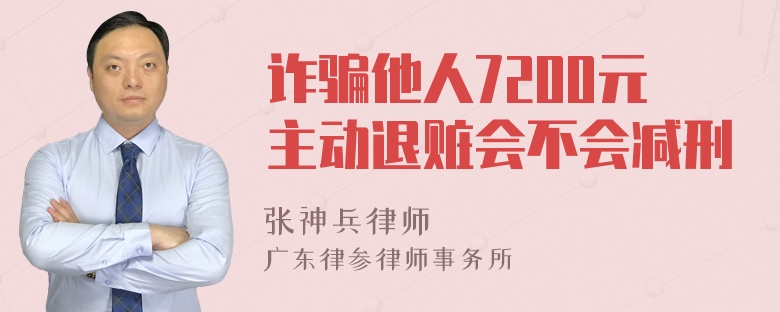 诈骗他人7200元
主动退赃会不会减刑

张神兵律师
广东律参律师事务所